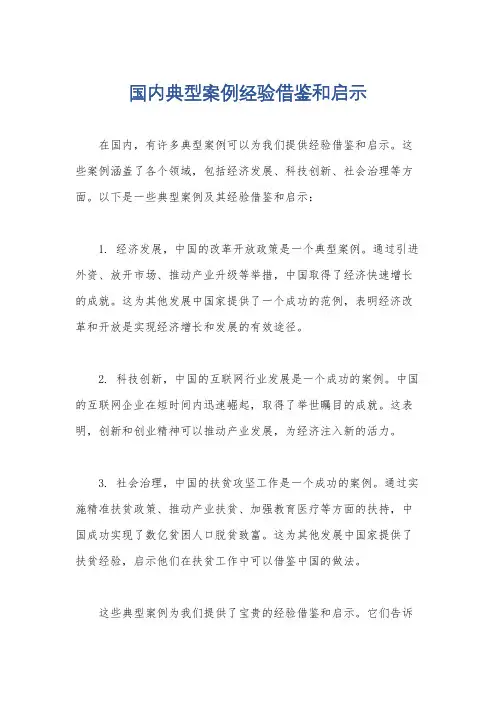 国内典型案例经验借鉴和启示

在国内，有许多典型案例可以为我们提供经验借鉴和启示。这些案例涵盖了各个领域，包括经济发展、科技创新、社会治理等方面。以下是一些典型案例及其经验借鉴和启示：

1. 经济发展，中国的改革开放政策是一个典型案例。通过引进外资、放开市场、推动产业升级等举措，中国取得了经济快速增长的成就。这为其他发展中国家提供了一个成功的范例，表明经济改革和开放是实现经济增长和发展的有效途径。

2. 科技创新，中国的互联网行业发展是一个成功的案例。中国的互联网企业在短时间内迅速崛起，取得了举世瞩目的成就。这表明，创新和创业精神可以推动产业发展，为经济注入新的活力。

3. 社会治理，中国的扶贫攻坚工作是一个成功的案例。通过实施精准扶贫政策、推动产业扶贫、加强教育医疗等方面的扶持，中国成功实现了数亿贫困人口脱贫致富。这为其他发展中国家提供了扶贫经验，启示他们在扶贫工作中可以借鉴中国的做法。

这些典型案例为我们提供了宝贵的经验借鉴和启示。它们告诉